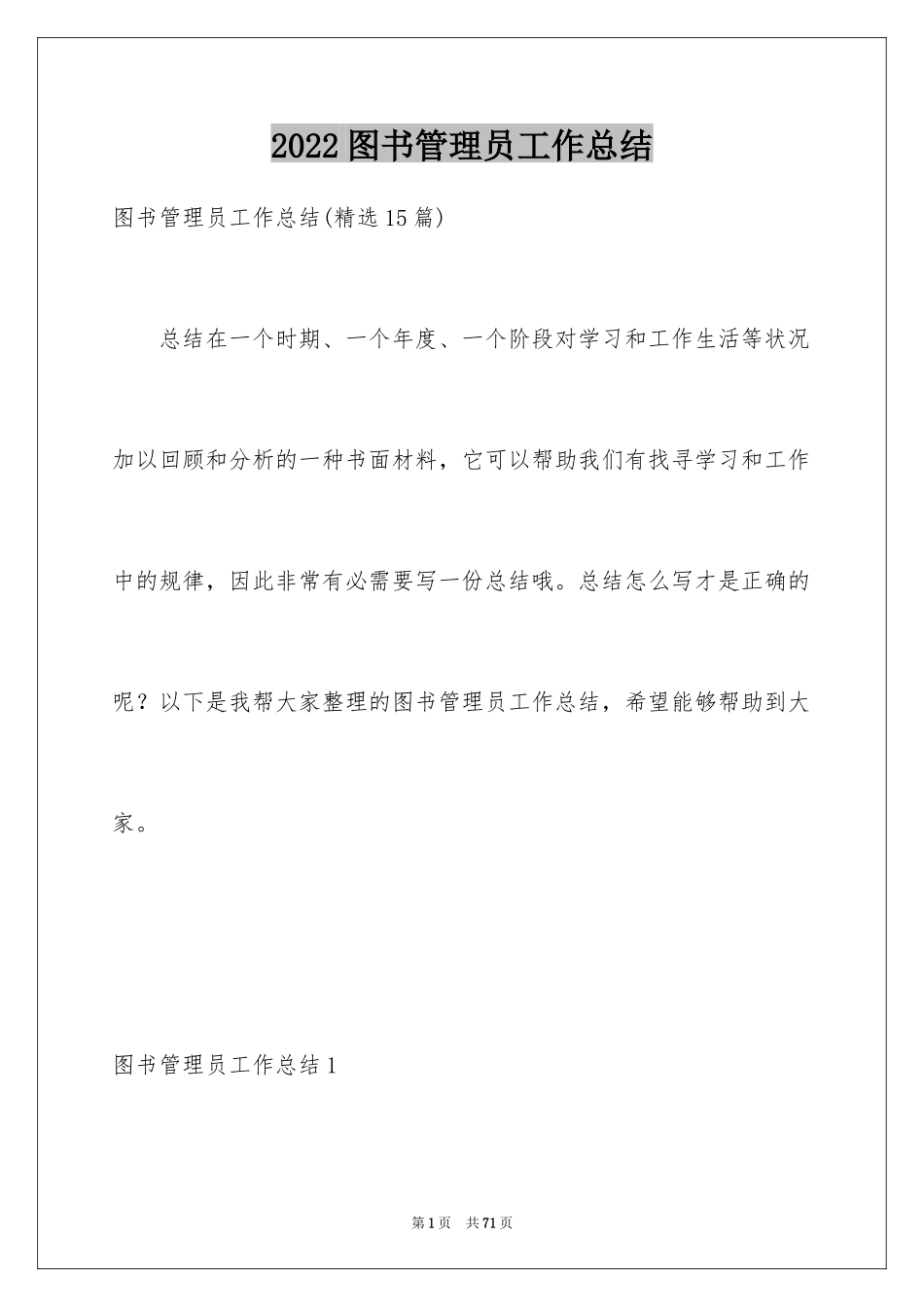 2022图书管理员工作总结

图书管理员工作总结(精选15篇)

总结在一个时期、一个年度、一个阶段对学习和工作生活等状况加以回顾和分析的一种书面材料，它可以帮助我们有找寻学习和工作中的规律，因此非常有必需要写一份总结哦。总结怎么写才是正确的呢？以下是我帮大家整理的图书管理员工作总结，希望能够帮助到大家。

图书管理员工作总结1

第1页 共71页